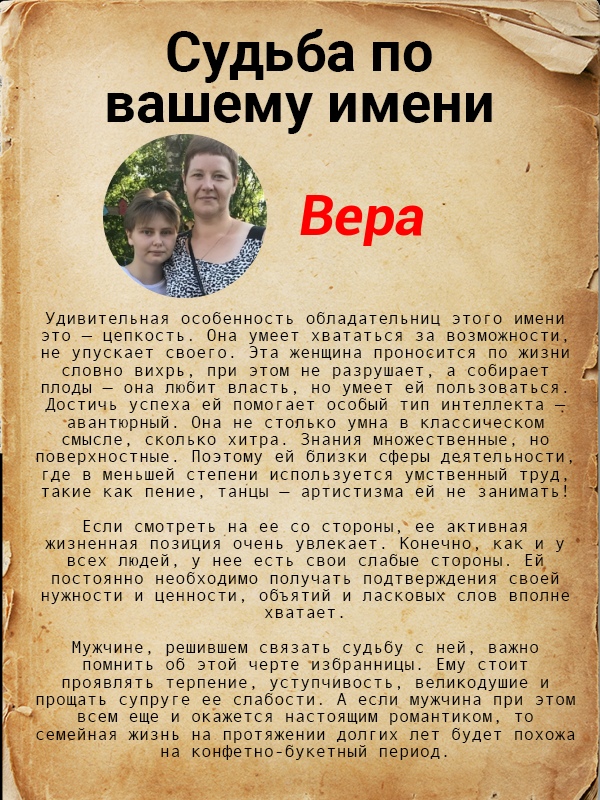 Судьба по вашему имени

Вера

Удивительная особенность обладательниц этого имени это — цепкость. Она умеет хвататься за возможности, не упускает своего. Эта женщина проносится по жизни словно вихрь, при этом не разрушает, а собирает плоды — она любит власть, но умеет ей пользоваться. Достичь успеха ей помогает особый тип интеллекта — авантюрный. Она не столько умна в классическом смысле, сколько хитра. Знания множественные, но поверхностные. Поэтому ей близки сферы деятельности, где в меньшей степени используется умственный труд, такие как пение, танцы — артистизма ей не занимать!

Если смотреть на ее со стороны, ее активная жизненная позиция очень увлекает. Конечно, как и у всех людей, у нее есть свои слабые стороны. Ей постоянно необходимо получать подтверждения своей нужности и ценности, объятий и ласковых слов вполне хватает.

Мужчине, решившем связать судьбу с ней, важно помнить об этой черте избранницы. Ему стоит проявлять терпение, уступчивость, великодушие и прощать супруге ее слабости. А если мужчина при этом всем еще и окажется настоящим романтиком, то семейная жизнь на протяжении долгих лет будет похожа на конфетно-букетный период.